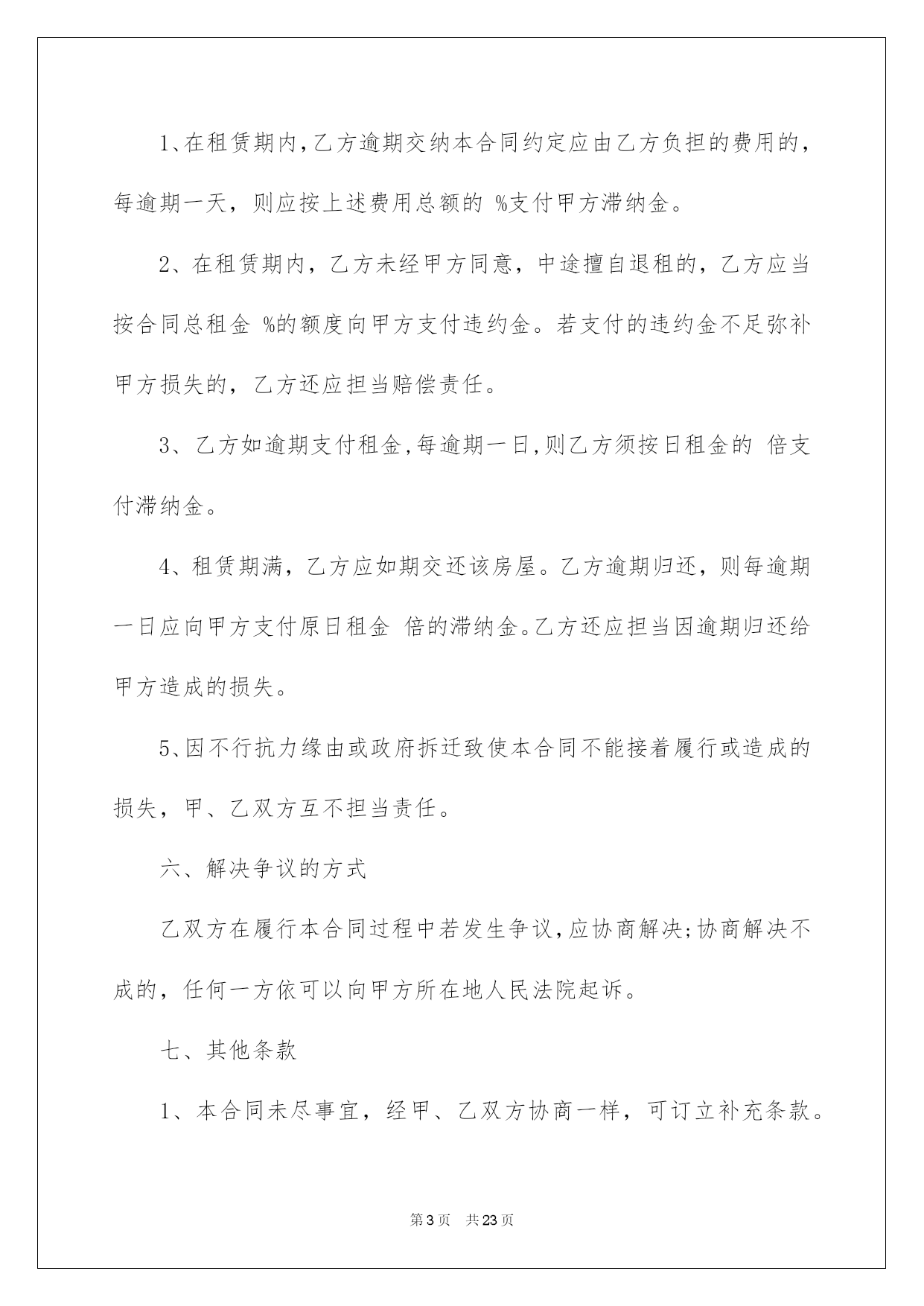 1、在租赁期内,乙方逾期交纳本合同约定应由乙方负担的费用的，每逾期一天，则应按上述费用总额的 %支付甲方滞纳金。

2、在租赁期内，乙方未经甲方同意，中途擅自退租的，乙方应当按合同总租金 %的额度向甲方支付违约金。若支付的违约金不足弥补甲方损失的，乙方还应担当赔偿责任。

3、乙方如逾期支付租金,每逾期一日,则乙方须按日租金的 倍支付滞纳金。

4、租赁期满，乙方应如期交还该房屋。乙方逾期归还，则每逾期一日应向甲方支付原日租金 倍的滞纳金。乙方还应担当因逾期归还给甲方造成的损失。

5、因不行抗力缘由或政府拆迁致使本合同不能接着履行或造成的损失，甲、乙双方互不担当责任。

六、解决争议的方式

乙双方在履行本合同过程中若发生争议,应协商解决;协商解决不成的，任何一方依可以向甲方所在地人民法院起诉。

七、其他条款

1、本合同未尽事宜，经甲、乙双方协商一样，可订立补充条款。

第3页　共23页